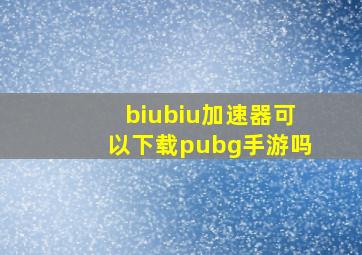 biubiu加速器可以下载pubg手游吗